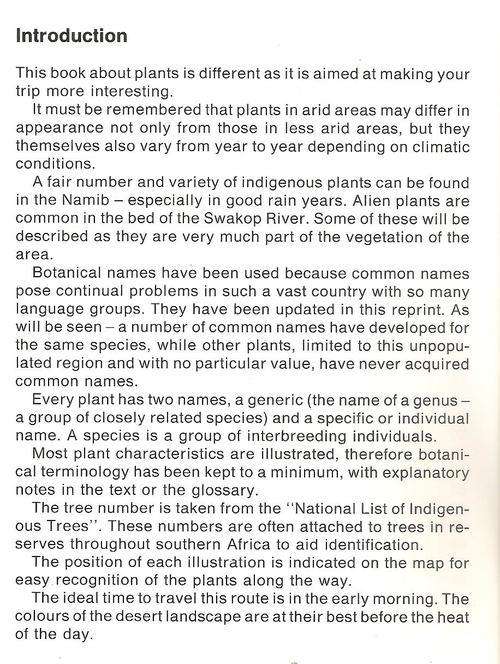 Introduction

This book about plants is different as it is aimed at making your trip more interesting.

It must be remembered that plants in arid areas may differ in appearance not only from those in less arid areas, but they themselves also vary from year to year depending on climatic conditions.

A fair number and variety of indigenous plants can be found in the Namib – especially in good rain years. Alien plants are common in the bed of the Swakop River. Some of these will be described as they are very much part of the vegetation of the area.

Botanical names have been used because common names pose continual problems in such a vast country with so many language groups. They have been updated in this reprint. As will be seen – a number of common names have developed for the same species, while other plants, limited to this unpopulated region and with no particular value, have never acquired common names.

Every plant has two names, a generic (the name of a genus – a group of closely related species) and a specific or individual name. A species is a group of interbreeding individuals.

Most plant characteristics are illustrated, therefore botanical terminology has been kept to a minimum, with explanatory notes in the text or the glossary.

The tree number is taken from the "National List of Indigenous Trees". These numbers are often attached to trees in reserves throughout southern Africa to aid identification.

The position of each illustration is indicated on the map for easy recognition of the plants along the way.

The ideal time to travel this route is in the early morning. The colours of the desert landscape are at their best before the heat of the day.